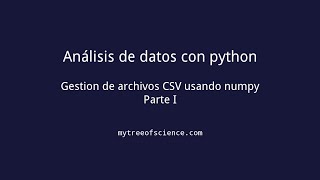 Análisis de datos con python

Gestion de archivos CSV usando numpy
Parte I

mytreeofscience.com